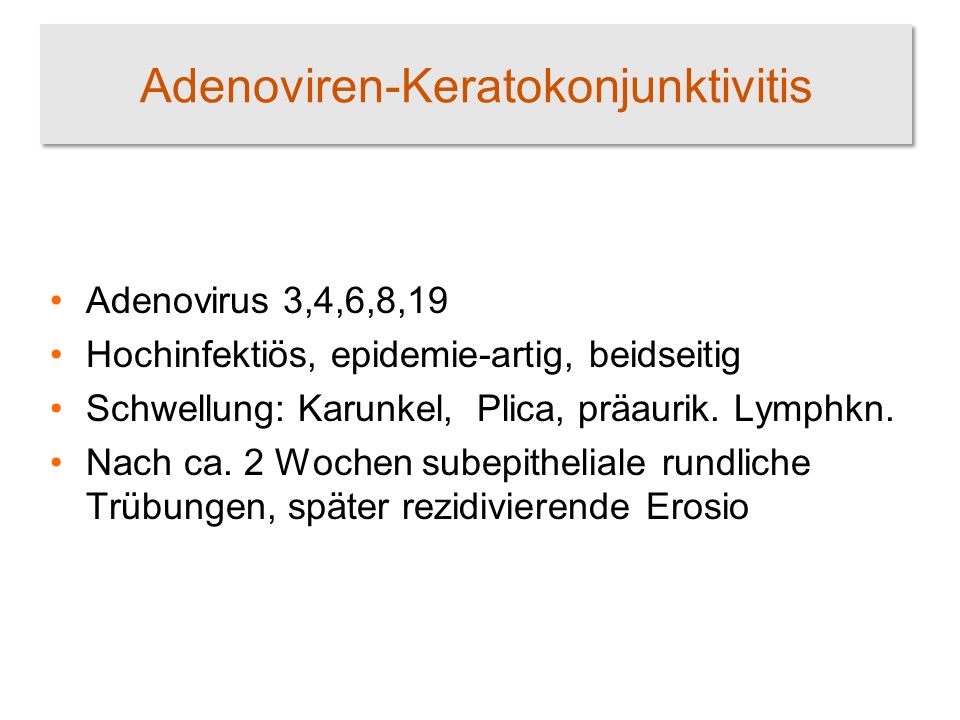 Adenoviren-Keratokonjunktivitis

• Adenovirus 3,4,6,8,19
• Hochinfektiös, epidemie-artig, beidseitig
• Schwellung: Karunkel, Plica, präaurik. Lymphkn.
• Nach ca. 2 Wochen subepitheliale rundliche Trübungen, später rezidivierende Erosio